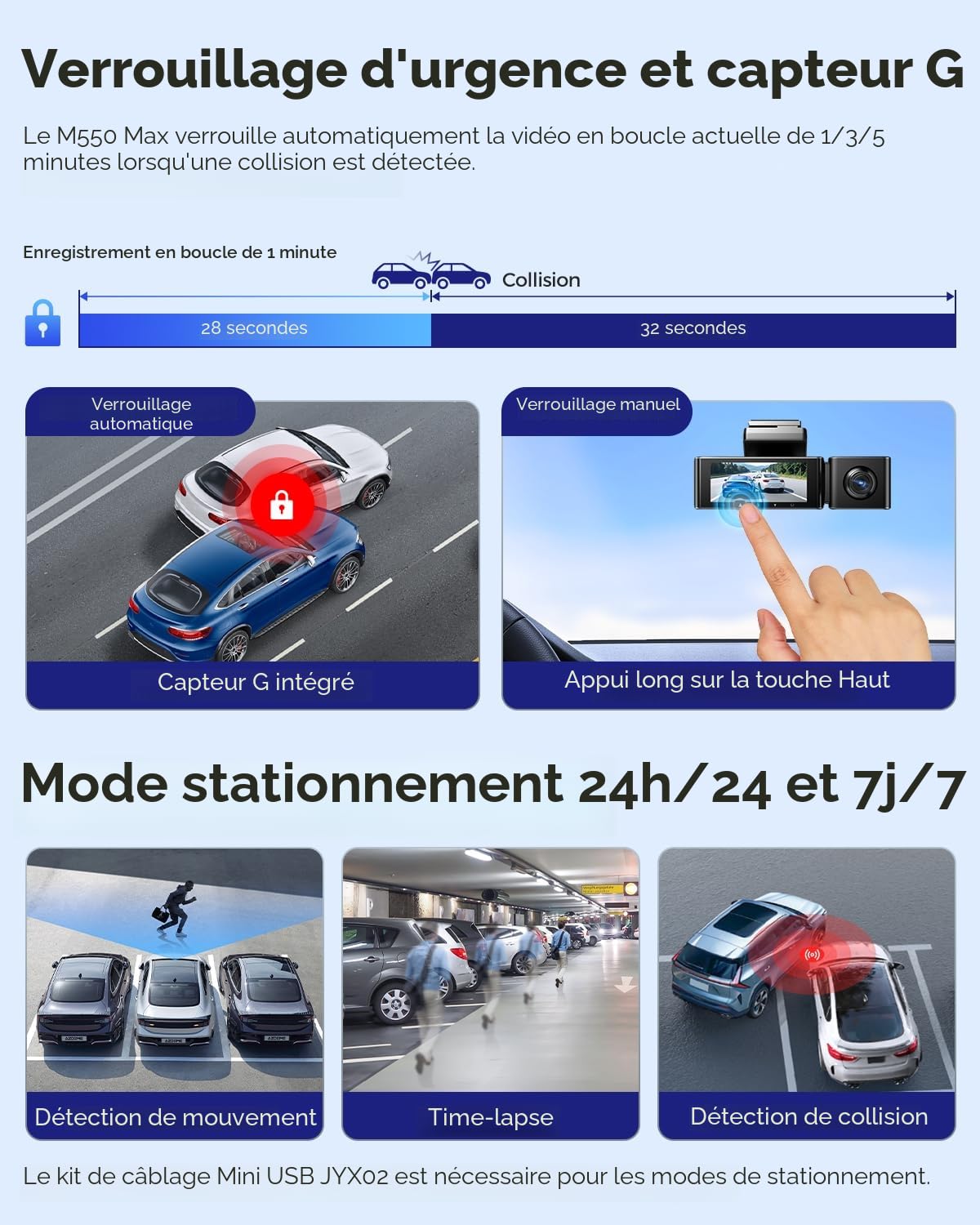 Verrouillage d'urgence et capteur G

Le M550 Max verrouille automatiquement la vidéo en boucle actuelle de 1/3/5 minutes lorsqu'une collision est détectée.

Enregistrement en boucle de 1 minute

Collision

28 secondes

32 secondes

Verrouillage automatique

Capteur G intégré

Verrouillage manuel

Appui long sur la touche Haut

Mode stationnement 24h/24 et 7j/7

Détection de mouvement

Time-lapse

Détection de collision

Le kit de câblage Mini USB JYX02 est nécessaire pour les modes de stationnement.